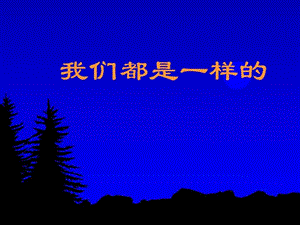 我们都是一样的